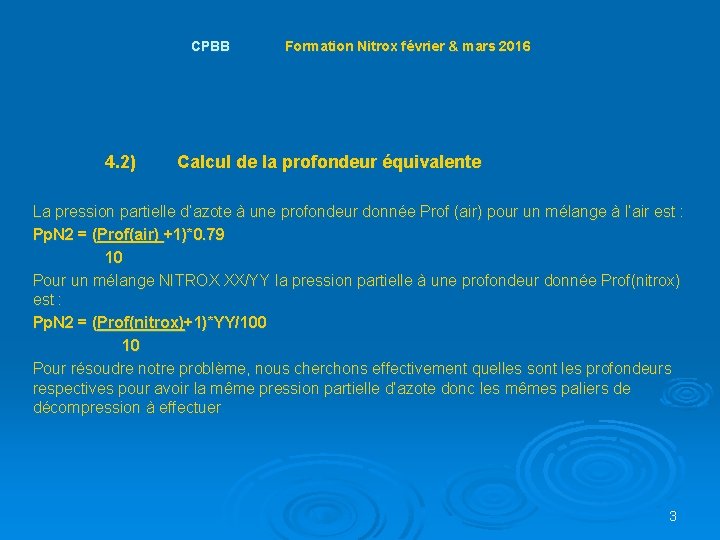 CPBB Formation Nitrox février & mars 2016

4.2) Calcul de la profondeur équivalente

La pression partielle d'azote à une profondeur donnée Prof (air) pour un mélange à l'air est :

PpN2 = (Prof(air) +1)*0.79
10

Pour un mélange NITROX XX/YY la pression partielle à une profondeur donnée Prof(nitrox) est :

PpN2 = (Prof(nitrox)+1)*YY/100
10

Pour résoudre notre problème, nous cherchons effectivement quelles sont les profondeurs respectives pour avoir la même pression partielle d'azote donc les mêmes paliers de décompression à effectuer

3